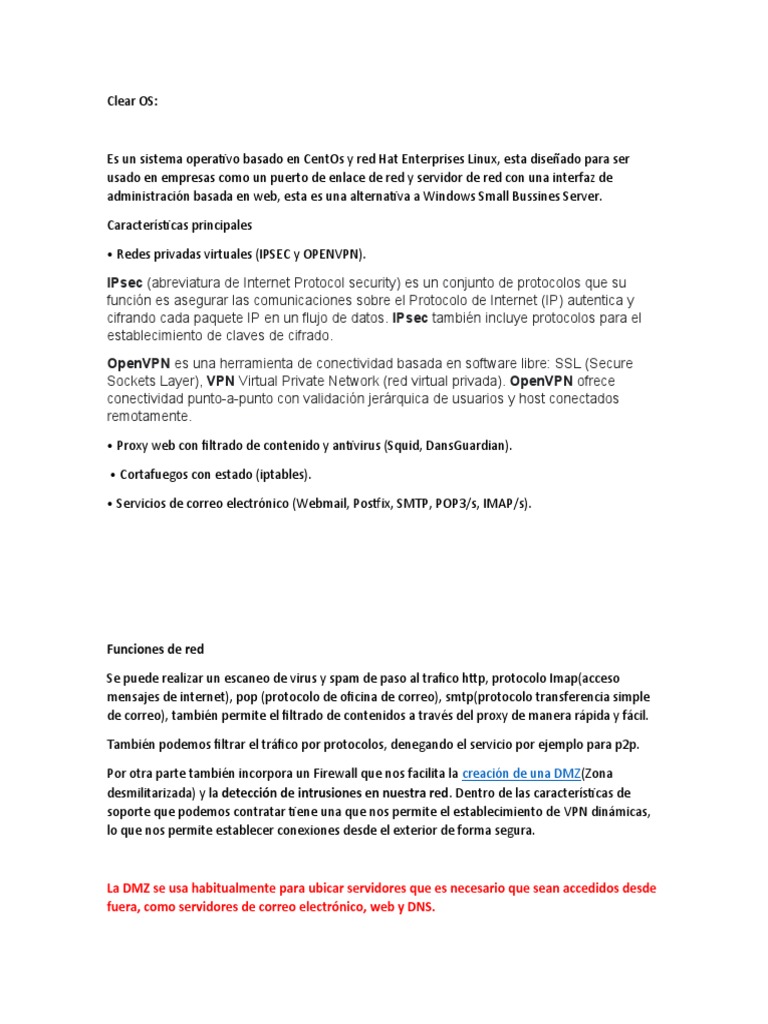 Clear OS:

Es un sistema operativo basado en CentOs y red Hat Enterprises Linux, esta diseñado para ser usado en empresas como un puerto de enlace de red y servidor de red con una interfaz de administración basada en web, esta es una alternativa a Windows Small Bussines Server.

Características principales

• Redes privadas virtuales (IPSEC y OPENVPN).

IPsec (abreviatura de Internet Protocol security) es un conjunto de protocolos que su función es asegurar las comunicaciones sobre el Protocolo de Internet (IP) autentica y cifrando cada paquete IP en un flujo de datos. IPsec también incluye protocolos para el establecimiento de claves de cifrado.

OpenVPN es una herramienta de conectividad basada en software libre: SSL (Secure Sockets Layer), VPN Virtual Private Network (red virtual privada). OpenVPN ofrece conectividad punto-a-punto con validación jerárquica de usuarios y host conectados remotamente.

• Proxy web con filtrado de contenido y antivirus (Squid, DansGuardian).

• Cortafuegos con estado (iptables).

• Servicios de correo electrónico (Webmail, Postfix, SMTP, POP3/s, IMAP/s).

Funciones de red

Se puede realizar un escaneo de virus y spam de paso al trafico http, protocolo Imap(acceso mensajes de internet), pop (protocolo de oficina de correo), smtp(protocolo transferencia simple de correo), también permite el filtrado de contenidos a través del proxy de manera rápida y fácil.

También podemos filtrar el tráfico por protocolos, denegando el servicio por ejemplo para p2p.

Por otra parte también incorpora un Firewall que nos facilita la creación de una DMZ(Zona desmilitarizada) y la detección de intrusiones en nuestra red. Dentro de las características de soporte que podemos contratar tiene una que nos permite el establecimiento de VPN dinámicas, lo que nos permite establecer conexiones desde el exterior de forma segura.

La DMZ se usa habitualmente para ubicar servidores que es necesario que sean accedidos desde fuera, como servidores de correo electrónico, web y DNS.